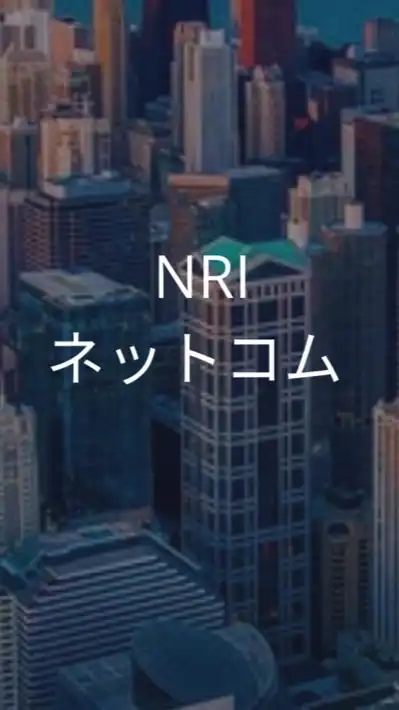 NRI
ネットコム